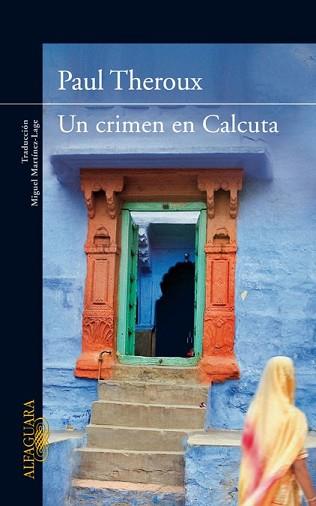 Paul Theroux

Un crimen en Calcuta

Traducción
Miguel Martínez-Lage

ALFAGUARA